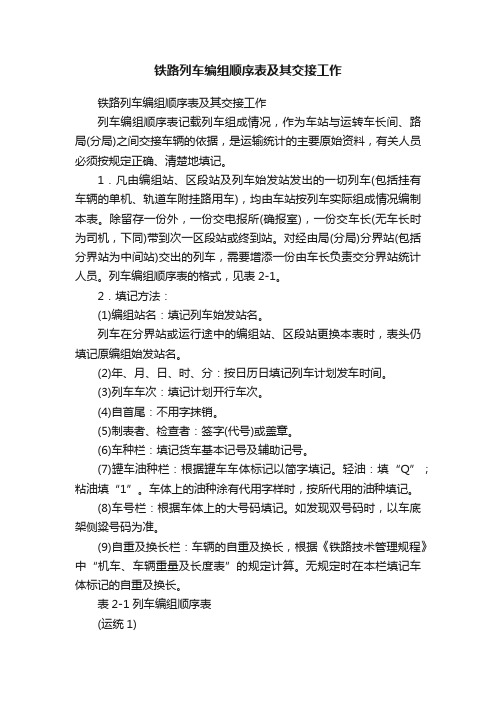 铁路列车编组顺序表及其交接工作

铁路列车编组顺序表及其交接工作

列车编组顺序表记载列车组成情况，作为车站与运转车长间、路局(分局)之间交接车辆的依据，是运输统计的主要原始资料，有关人员必须按规定正确、清楚地填记。

1．凡由编组站、区段站及列车始发站发出的一切列车(包括挂有车辆的单机、轨道车附挂路用车)，均由车站按列车实际组成情况编制本表。除留存一份外，一份交电报所(确报室)，一份交车长(无车长时为司机，下同)带到次一区段站或终到站。对经由局(分局)分界站(包括分界站为中间站)交出的列车，需要增添一份由车长负责交分界站统计人员。列车编组顺序表的格式，见表 2-1。

2．填记方法：

(1)编组站名：填记列车始发站名。

列车在分界站或运行途中的编组站、区段站更换本表时，表头仍填记原编组始发站名。

(2)年、月、日、时、分：按日历日填记列车计划发车时间。

(3)列车车次：填记计划开行车次。

(4)自首尾：不用字抹销。

(5)制表者、检查者：签字(代号)或盖章。

(6)车种栏：填记货车基本记号及辅助记号。

(7)罐车油种栏：根据罐车车体标记以简字填记。轻油：填“Q”；粘油填“1”。车体上的油种涂有代用字样时，按所代用的油种填记。

(8)车号栏：根据车体上的大号码填记。如发现双号码时，以车底架侧梁号码为准。

(9)自重及换长栏：车辆的自重及换长，根据《铁路技术管理规程》中“机车、车辆重量及长度表”的规定计算。无规定时在本栏填记车体标记的自重及换长。

表 2-1 列车编组顺序表

(运统 1)